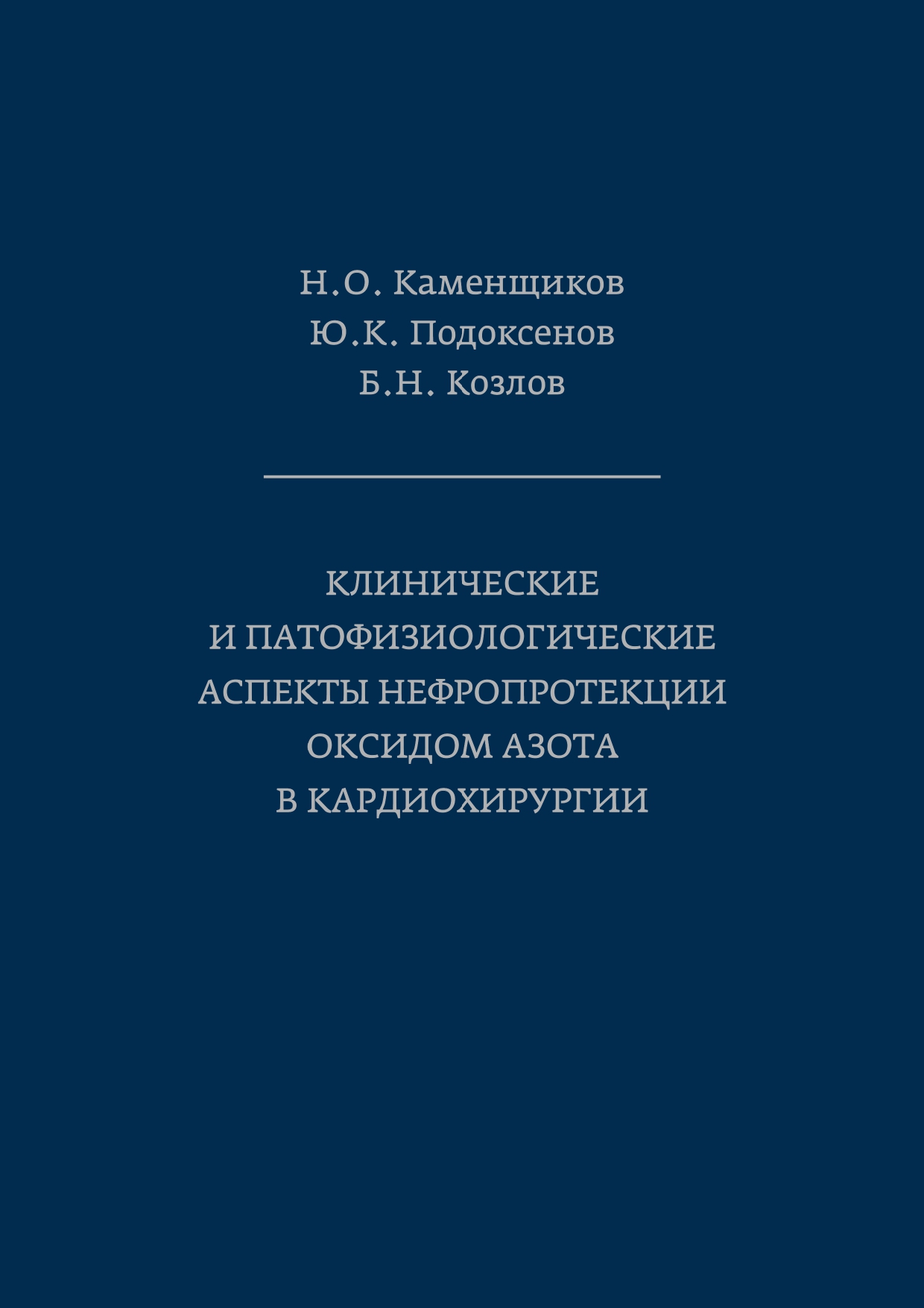 Н.О. Каменщиков
Ю.К. Подоксенов
Б.Н. Козлов

КЛИНИЧЕСКИЕ
И ПАТОФИЗИОЛОГИЧЕСКИЕ
АСПЕКТЫ НЕФРОПРОТЕКЦИИ
ОКСИДОМ АЗОТА
В КАРДИОХИРУРГИИ